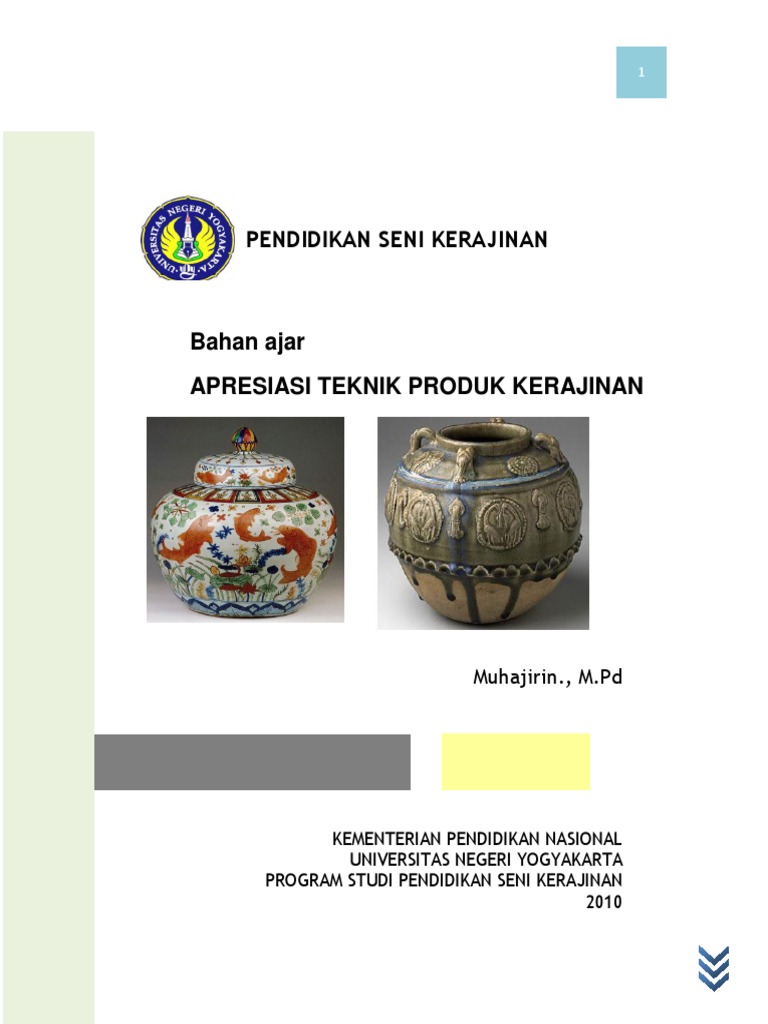 1

UNIVERSITAS NEGERI YOGYAKARTA

PENDIDIKAN SENI KERAJINAN

Bahan ajar

APRESIASI TEKNIK PRODUK KERAJINAN

Muhajirin., M.Pd

KEMENTERIAN PENDIDIKAN NASIONAL
UNIVERSITAS NEGERI YOGYAKARTA
PROGRAM STUDI PENDIDIKAN SENI KERAJINAN
2010